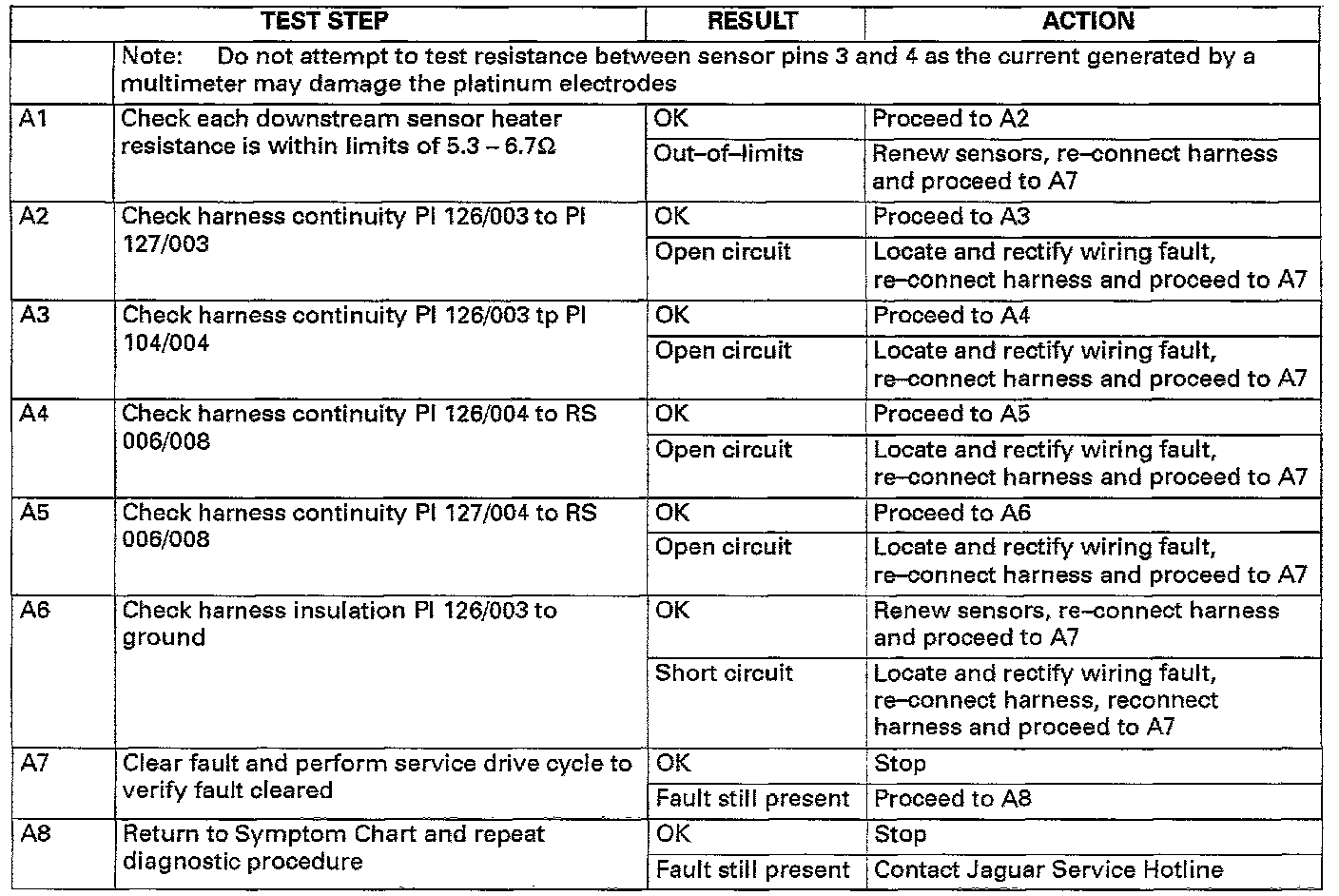 | | TEST STEP | RESULT | ACTION |
|---|---|---|---|
| | Note: Do not attempt to test resistance between sensor pins 3 and 4 as the current generated by a multimeter may damage the platinum electrodes | | |
| A1 | Check each downstream sensor heater resistance is within limits of 5.3 – 6.7Ω | OK | Proceed to A2 |
| | | Out–of–limits | Renew sensors, re–connect harness and proceed to A7 |
| A2 | Check harness continuity PI 126/003 to PI 127/003 | OK | Proceed to A3 |
| | | Open circuit | Locate and rectify wiring fault, re–connect harness and proceed to A7 |
| A3 | Check harness continuity PI 126/003 tp PI 104/004 | OK | Proceed to A4 |
| | | Open circuit | Locate and rectify wiring fault, re–connect harness and proceed to A7 |
| A4 | Check harness continuity PI 126/004 to RS 006/008 | OK | Proceed to A5 |
| | | Open circuit | Locate and rectify wiring fault, re–connect harness and proceed to A7 |
| A5 | Check harness continuity PI 127/004 to RS 006/008 | OK | Proceed to A6 |
| | | Open circuit | Locate and rectify wiring fault, re–connect harness and proceed to A7 |
| A6 | Check harness insulation PI 126/003 to ground | OK | Renew sensors, re–connect harness and proceed to A7 |
| | | Short circuit | Locate and rectify wiring fault, re–connect harness, reconnect harness and proceed to A7 |
| A7 | Clear fault and perform service drive cycle to verify fault cleared | OK | Stop |
| | | Fault still present | Proceed to A8 |
| A8 | Return to Symptom Chart and repeat diagnostic procedure | OK | Stop |
| | | Fault still present | Contact Jaguar Service Hotline |